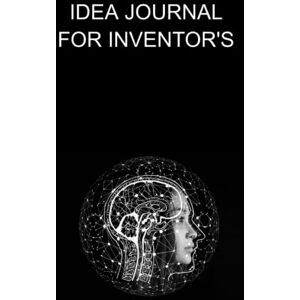 IDEA JOURNAL
FOR INVENTOR'S